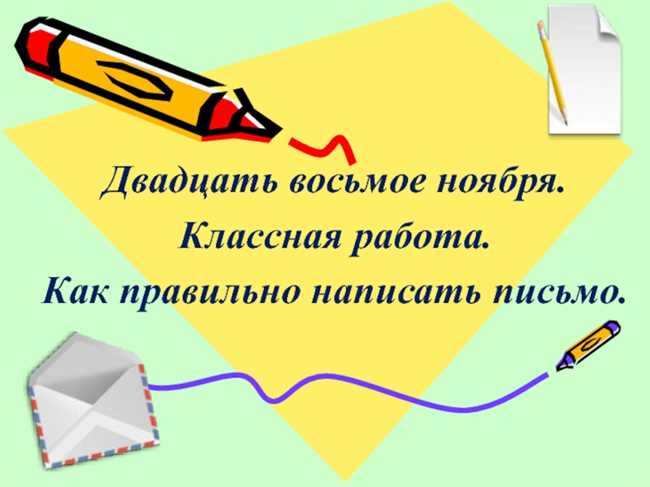 Двадцать восьмое ноября.

Классная работа.

Как правильно написать письмо.